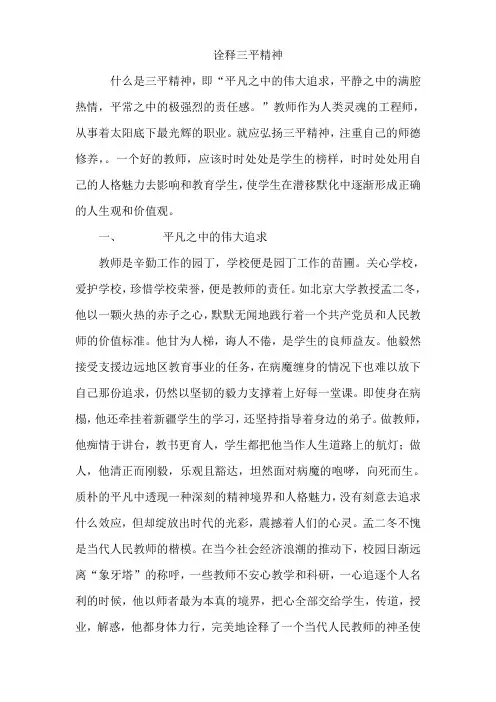 诠释三平精神

什么是三平精神，即“平凡之中的伟大追求，平静之中的满腔热情，平常之中的极强烈的责任感。”教师作为人类灵魂的工程师，从事着太阳底下最光辉的职业。就应弘扬三平精神，注重自己的师德修养，。一个好的教师，应该时时处处是学生的榜样，时时处处用自己的人格魅力去影响和教育学生，使学生在潜移默化中逐渐形成正确的人生观和价值观。

一、　　平凡之中的伟大追求

教师是辛勤工作的园丁，学校便是园丁工作的苗圃。关心学校，爱护学校，珍惜学校荣誉，便是教师的责任。如北京大学教授孟二冬，他以一颗火热的赤子之心，默默无闻地践行着一个共产党员和人民教师的价值标准。他甘为人梯，诲人不倦，是学生的良师益友。他毅然接受支援边远地区教育事业的任务，在病魔缠身的情况下也难以放下自己那份追求，仍然以坚韧的毅力支撑着上好每一堂课。即使身在病榻，他还牵挂着新疆学生的学习，还坚持指导着身边的弟子。做教师，他痴情于讲台，教书更育人，学生都把他当作人生道路上的航灯；做人，他清正而刚毅，乐观且豁达，坦然面对病魔的咆哮，向死而生。质朴的平凡中透现一种深刻的精神境界和人格魅力，没有刻意去追求什么效应，但却绽放出时代的光彩，震撼着人们的心灵。孟二冬不愧是当代人民教师的楷模。在当今社会经济浪潮的推动下，校园日渐远离“象牙塔”的称呼，一些教师不安心教学和科研，一心追逐个人名利的时候，他以师者最为本真的境界，把心全部交给学生，传道，授业，解惑，他都身体力行，完美地诠释了一个当代人民教师的神圣使